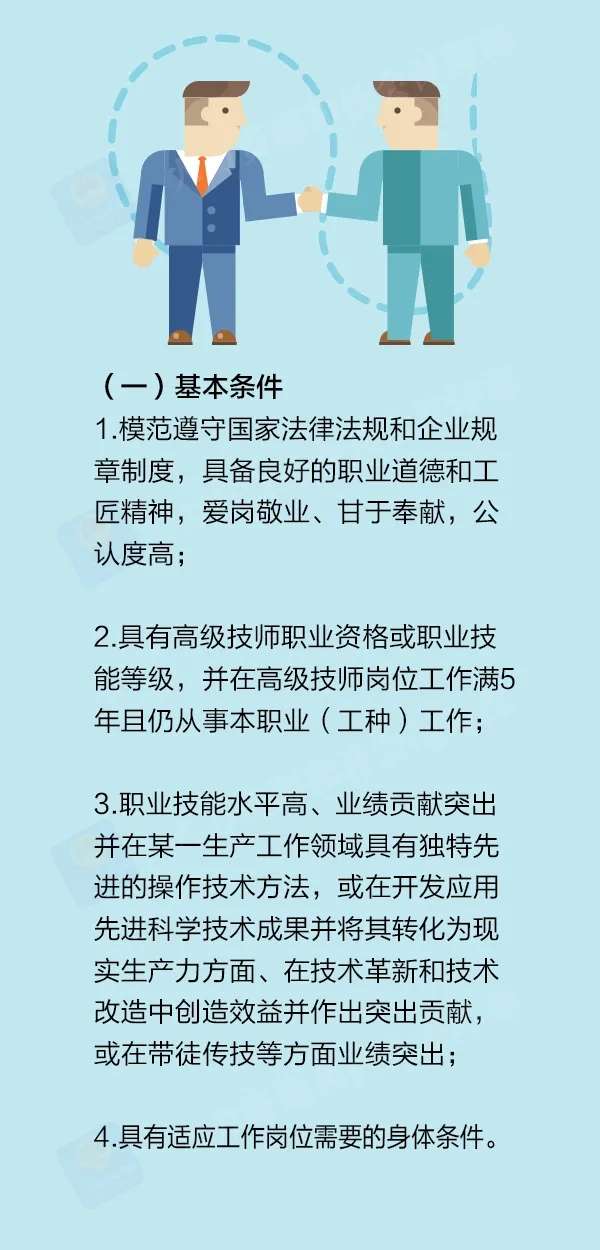 （一）基本条件
1.模范遵守国家法律法规和企业规章制度，具备良好的职业道德和工匠精神，爱岗敬业、甘于奉献，公认度高；

2.具有高级技师职业资格或职业技能等级，并在高级技师岗位工作满5年且仍从事本职业（工种）工作；

3.职业技能水平高、业绩贡献突出并在某一生产工作领域具有独特先进的操作技术方法，或在开发应用先进科学技术成果并将其转化为现实生产力方面、在技术革新和技术改造中创造效益并作出突出贡献，或在带徒传技等方面业绩突出；

4.具有适应工作岗位需要的身体条件。